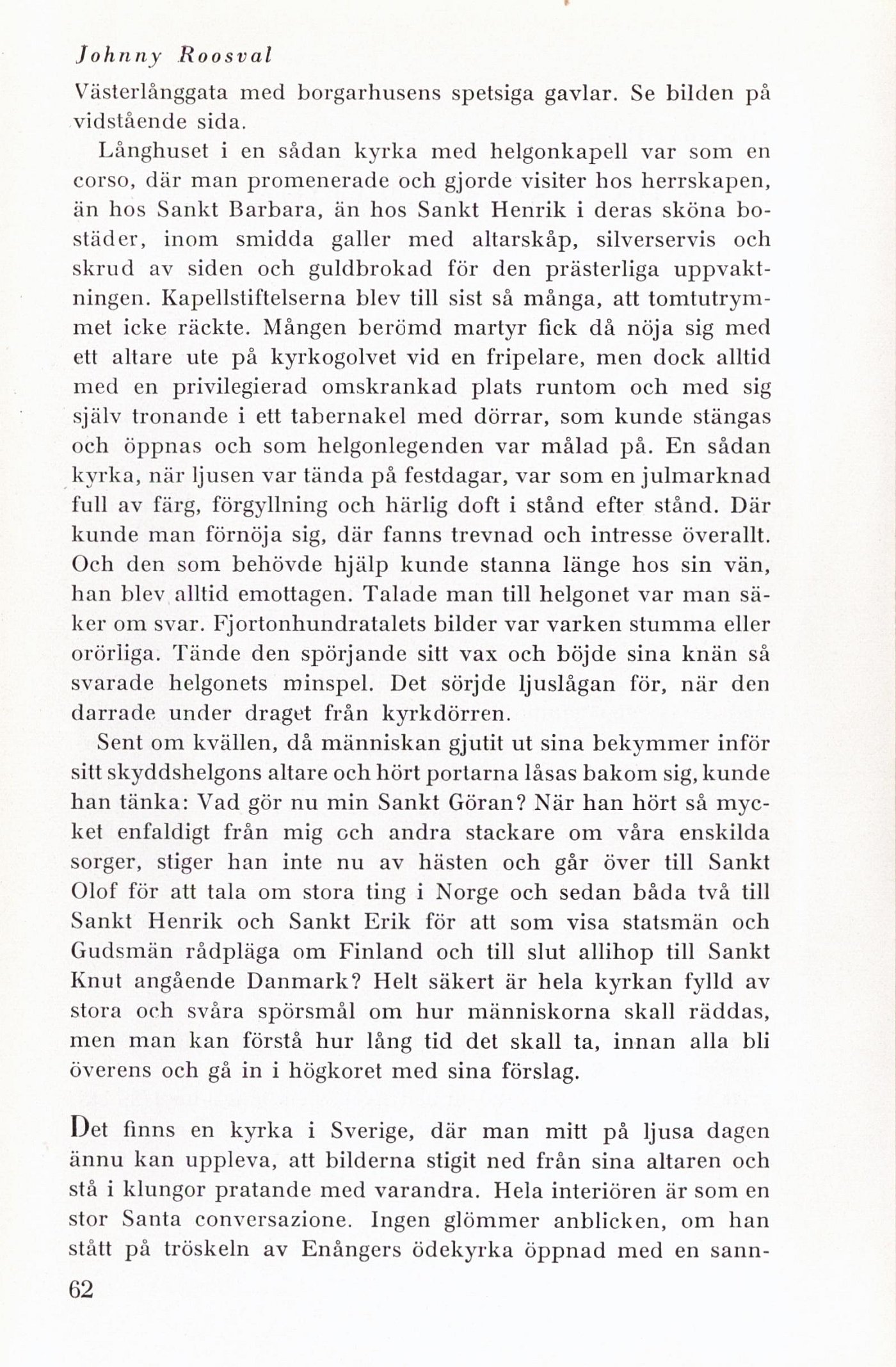 Johnny Roosval

Västerlånggata med borgarhusens spetsiga gavlar. Se bilden på vidstående sida.

Långhuset i en sådan kyrka med helgonkapell var som en corso, där man promenerade och gjorde visiter hos herrskapen, än hos Sankt Barbara, än hos Sankt Henrik i deras sköna bostäder, inom smidda galler med altarskåp, silverservis och skrud av siden och guldbrokad för den prästerliga uppvaktningen. Kapellstiftelserna blev till sist så många, att tomtutrymmet icke räckte. Mången berömd martyr fick då nöja sig med ett altare ute på kyrkogolvet vid en fripelare, men dock alltid med en privilegierad omskrankad plats runtom och med sig själv tronande i ett tabernakel med dörrar, som kunde stängas och öppnas och som helgonlegenden var målad på. En sådan kyrka, när ljusen var tända på festdagar, var som en julmarknad full av färg, förgyllning och härlig doft i stånd efter stånd. Där kunde man förnöja sig, där fanns trevnad och intresse överallt. Och den som behövde hjälp kunde stanna länge hos sin vän, han blev alltid emottagen. Talade man till helgonet var man säker om svar. Fjortonhundratalets bilder var varken stumma eller orörliga. Tände den spörjande sitt vax och böjde sina knän så svarade helgonets minspel. Det sörjde ljuslågan för, när den darrade under draget från kyrkdörren.

Sent om kvällen, då människan gjutit ut sina bekymmer inför sitt skyddshelgons altare och hört portarna låsas bakom sig, kunde han tänka: Vad gör nu min Sankt Göran? När han hört så mycket enfaldigt från mig och andra stackare om våra enskilda sorger, stiger han inte nu av hästen och går över till Sankt Olof för att tala om stora ting i Norge och sedan båda två till Sankt Henrik och Sankt Erik för att som visa statsmän och Gudsmän rådpläga om Finland och till slut allihop till Sankt Knut angående Danmark? Helt säkert är hela kyrkan fylld av stora och svåra spörsmål om hur människorna skall räddas, men man kan förstå hur lång tid det skall ta, innan alla bli överens och gå in i högkoret med sina förslag.

Det finns en kyrka i Sverige, där man mitt på ljusa dagen ännu kan uppleva, att bilderna stigit ned från sina altaren och stå i klungor pratande med varandra. Hela interiören är som en stor Santa conversazione. Ingen glömmer anblicken, om han stått på tröskeln av Enångers ödekyrka öppnad med en sann-

62